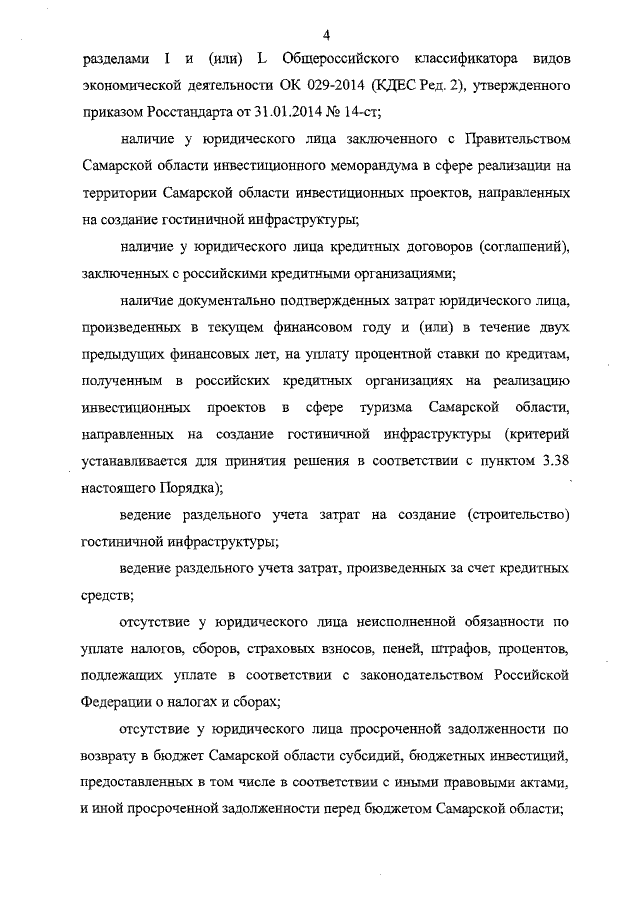 4

разделами I и (или) L Общероссийского классификатора видов экономической деятельности ОК 029-2014 (КДЕС Ред. 2), утвержденного приказом Росстандарта от 31.01.2014 № 14-ст;

наличие у юридического лица заключенного с Правительством Самарской области инвестиционного меморандума в сфере реализации на территории Самарской области инвестиционных проектов, направленных на создание гостиничной инфраструктуры;

наличие у юридического лица кредитных договоров (соглашений), заключенных с российскими кредитными организациями;

наличие документально подтвержденных затрат юридического лица, произведенных в текущем финансовом году и (или) в течение двух предыдущих финансовых лет, на уплату процентной ставки по кредитам, полученным в российских кредитных организациях на реализацию инвестиционных проектов в сфере туризма Самарской области, направленных на создание гостиничной инфраструктуры (критерий устанавливается для принятия решения в соответствии с пунктом 3.38 настоящего Порядка);

ведение раздельного учета затрат на создание (строительство) гостиничной инфраструктуры;

ведение раздельного учета затрат, произведенных за счет кредитных средств;

отсутствие у юридического лица неисполненной обязанности по уплате налогов, сборов, страховых взносов, пеней, штрафов, процентов, подлежащих уплате в соответствии с законодательством Российской Федерации о налогах и сборах;

отсутствие у юридического лица просроченной задолженности по возврату в бюджет Самарской области субсидий, бюджетных инвестиций, предоставленных в том числе в соответствии с иными правовыми актами, и иной просроченной задолженности перед бюджетом Самарской области;